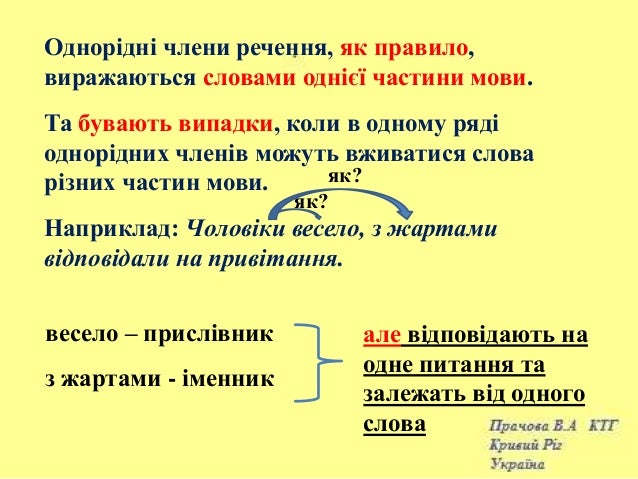 Однорідні члени речення, як правило, виражаються словами однієї частини мови.

Та бувають випадки, коли в одному ряді однорідних членів можуть вживатися слова різних частин мови.

як?

як?

Наприклад: Чоловіки весело, з жартами відповідали на привітання.

весело – прислівник

з жартами - іменник

але відповідають на одне питання та залежать від одного слова

Прачова В.А КТГ
Кривий Ріг
Україна